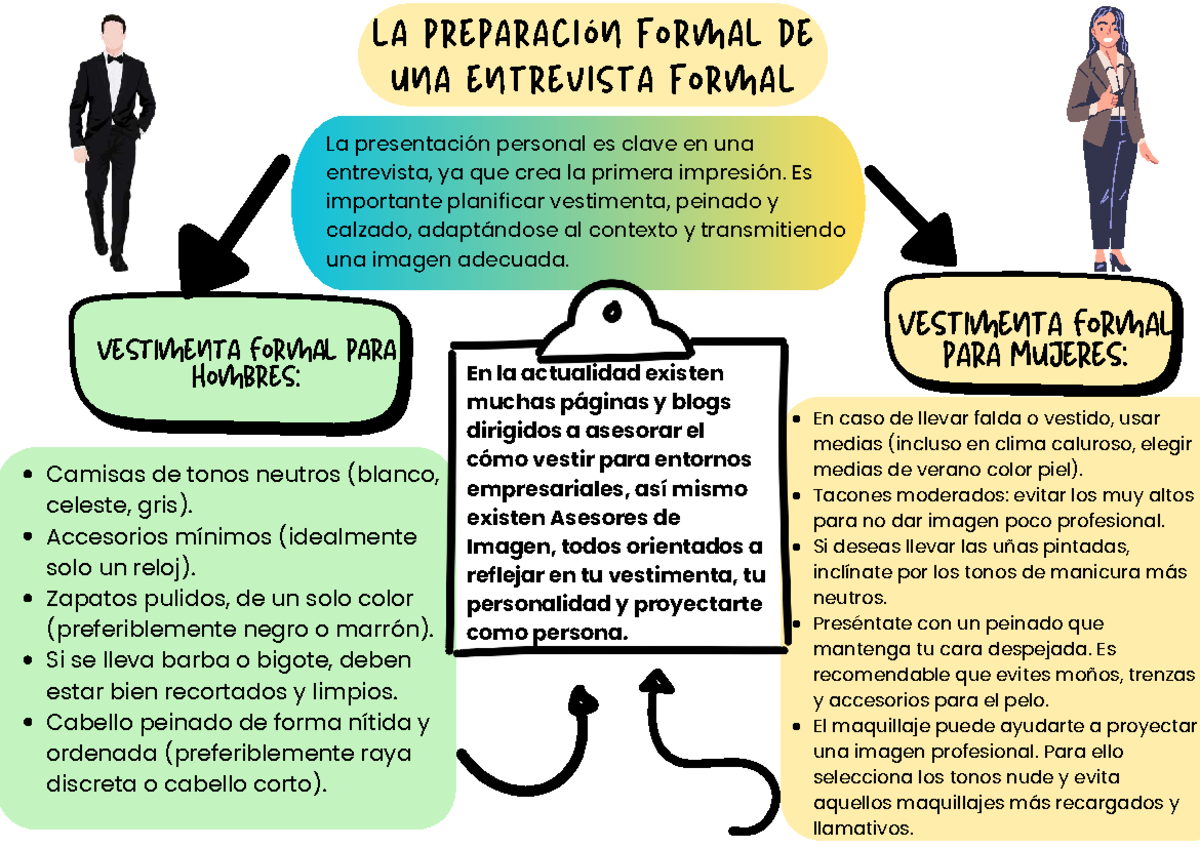 LA PREPARACIÓN FORMAL DE UNA ENTREVISTA FORMAL

La presentación personal es clave en una entrevista, ya que crea la primera impresión. Es importante planificar vestimenta, peinado y calzado, adaptándose al contexto y transmitiendo una imagen adecuada.

VESTIMENTA FORMAL PARA HOMBRES:

- Camisas de tonos neutros (blanco, celeste, gris).
- Accesorios mínimos (idealmente solo un reloj).
- Zapatos pulidos, de un solo color (preferiblemente negro o marrón).
- Si se lleva barba o bigote, deben estar bien recortados y limpios.
- Cabello peinado de forma nítida y ordenada (preferiblemente raya discreta o cabello corto).

En la actualidad existen muchas páginas y blogs dirigidos a asesorar el cómo vestir para entornos empresariales, así mismo existen Asesores de Imagen, todos orientados a reflejar en tu vestimenta, tu personalidad y proyectarte como persona.

VESTIMENTA FORMAL PARA MUJERES:

- En caso de llevar falda o vestido, usar medias (incluso en clima caluroso, elegir medias de verano color piel).
- Tacones moderados: evitar los muy altos para no dar imagen poco profesional.
- Si deseas llevar las uñas pintadas, inclínate por los tonos de manicura más neutros.
- Preséntate con un peinado que mantenga tu cara despejada. Es recomendable que evites moños, trenzas y accesorios para el pelo.
- El maquillaje puede ayudarte a proyectar una imagen profesional. Para ello selecciona los tonos nude y evita aquellos maquillajes más recargados y llamativos.